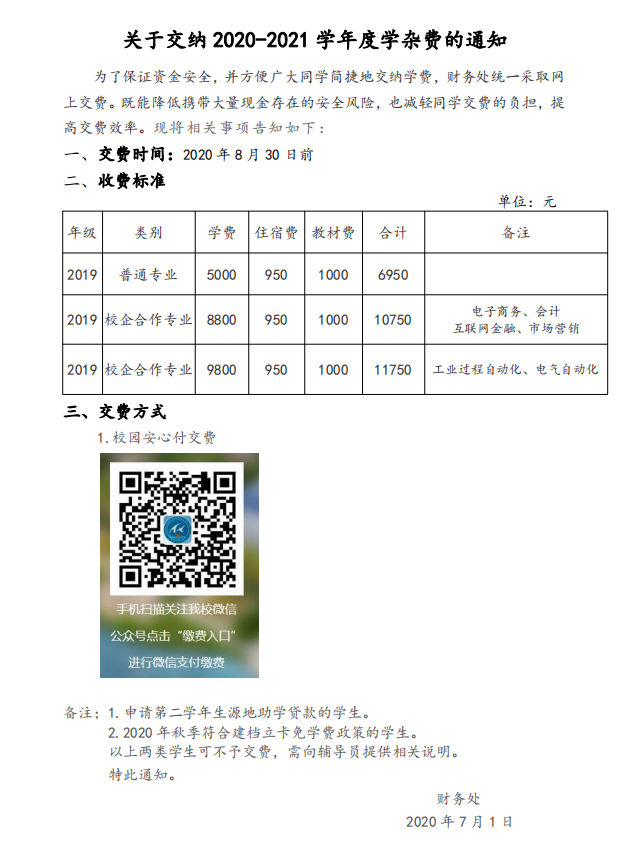 关于交纳 2020-2021 学年度学杂费的通知

为了保证资金安全，并方便广大同学简捷地交纳学费，财务处统一采取网上交费。既能降低携带大量现金存在的安全风险，也减轻同学交费的负担，提高交费效率。现将相关事项告知如下：

一、交费时间：2020 年 8 月 30 日前

二、收费标准

单位：元

| 年级 | 类别 | 学费 | 住宿费 | 教材费 | 合计 | 备注 |
|---|---|---|---|---|---|---|
| 2019 | 普通专业 | 5000 | 950 | 1000 | 6950 | |
| 2019 | 校企合作专业 | 8800 | 950 | 1000 | 10750 | 电子商务、会计 互联网金融、市场营销 |
| 2019 | 校企合作专业 | 9800 | 950 | 1000 | 11750 | 工业过程自动化、电气自动化 |

三、交费方式

1.校园安心付交费

手机扫描关注我校微信
公众号点击“缴费入口”
进行微信支付缴费

备注：1.申请第二学年生源地助学贷款的学生。
2.2020 年秋季符合建档立卡免学费政策的学生。
以上两类学生可不予交费，需向辅导员提供相关说明。
特此通知。

财务处
2020 年 7 月 1 日